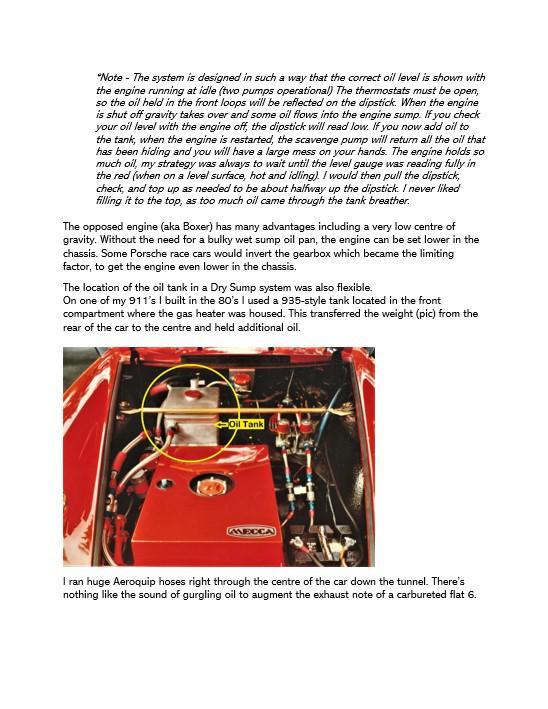 *Note - The system is designed in such a way that the correct oil level is shown with the engine running at idle (two pumps operational) The thermostats must be open, so the oil held in the front loops will be reflected on the dipstick. When the engine is shut off gravity takes over and some oil flows into the engine sump. If you check your oil level with the engine off, the dipstick will read low. If you now add oil to the tank, when the engine is restarted, the scavenge pump will return all the oil that has been hiding and you will have a large mess on your hands. The engine holds so much oil, my strategy was always to wait until the level gauge was reading fully in the red (when on a level surface, hot and idling). I would then pull the dipstick, check, and top up as needed to be about halfway up the dipstick. I never liked filling it to the top, as too much oil came through the tank breather.

The opposed engine (aka Boxer) has many advantages including a very low centre of gravity. Without the need for a bulky wet sump oil pan, the engine can be set lower in the chassis. Some Porsche race cars would invert the gearbox which became the limiting factor, to get the engine even lower in the chassis.

The location of the oil tank in a Dry Sump system was also flexible.
On one of my 911's I built in the 80's I used a 935-style tank located in the front compartment where the gas heater was housed. This transferred the weight (pic) from the rear of the car to the centre and held additional oil.

Oil Tank

MECCA

I ran huge Aeroquip hoses right through the centre of the car down the tunnel. There's nothing like the sound of gurgling oil to augment the exhaust note of a carbureted flat 6.